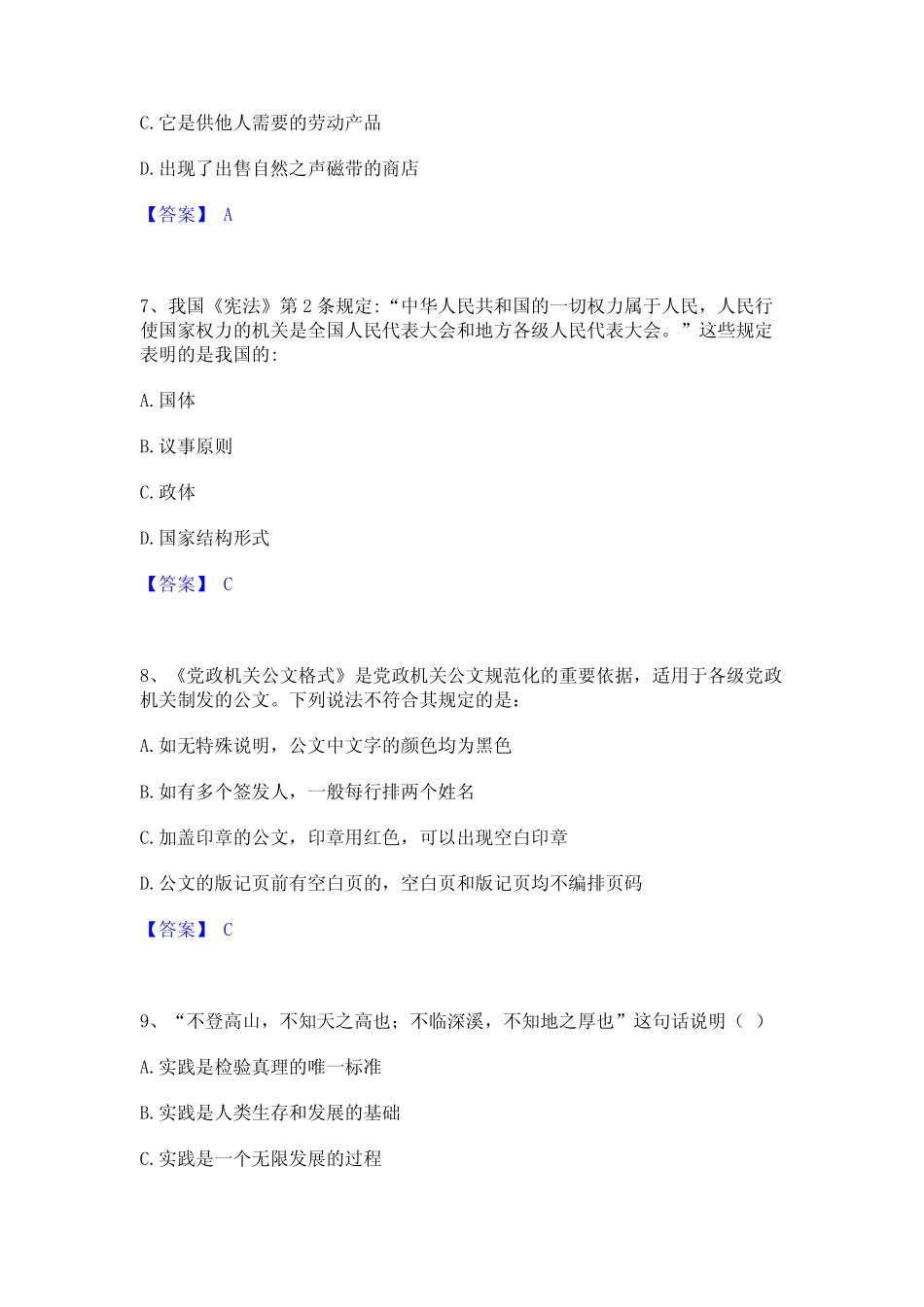 C. 它是供他人需要的劳动产品

D. 出现了出售自然之声磁带的商店

【答案】 A

7、我国《宪法》第 2 条规定:“中华人民共和国的一切权力属于人民，人民行使国家权力的机关是全国人民代表大会和地方各级人民代表大会。”这些规定表明的是我国的:

A. 国体

B. 议事原则

C. 政体

D. 国家结构形式

【答案】 C

8、《党政机关公文格式》是党政机关公文规范化的重要依据，适用于各级党政机关制发的公文。下列说法不符合其规定的是：

A. 如无特殊说明，公文中文字的颜色均为黑色

B. 如有多个签发人，一般每行排两个姓名

C. 加盖印章的公文，印章用红色，可以出现空白印章

D. 公文的版记页前有空白页的，空白页和版记页均不编排页码

【答案】 C

9、“不登高山，不知天之高也；不临深溪，不知地之厚也”这句话说明（ ）

A. 实践是检验真理的唯一标准

B. 实践是人类生存和发展的基础

C. 实践是一个无限发展的过程